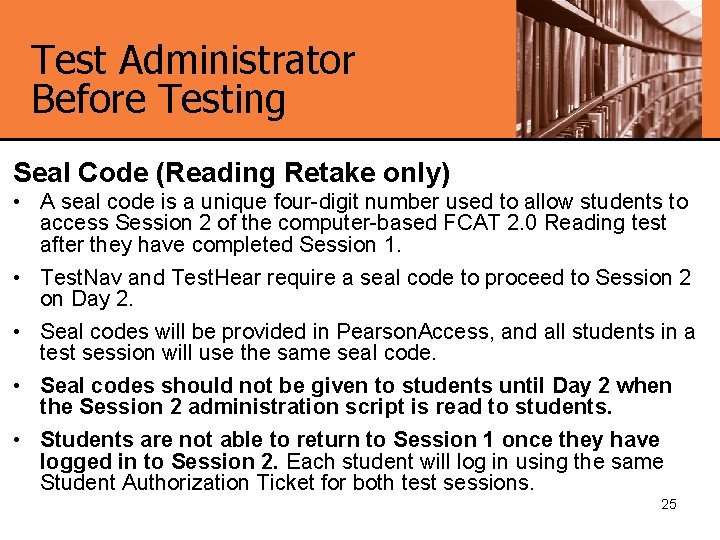 Test Administrator Before Testing

Seal Code (Reading Retake only)

• A seal code is a unique four-digit number used to allow students to access Session 2 of the computer-based FCAT 2.0 Reading test after they have completed Session 1.

• TestNav and TestHear require a seal code to proceed to Session 2 on Day 2.

• Seal codes will be provided in PearsonAccess, and all students in a test session will use the same seal code.

• Seal codes should not be given to students until Day 2 when the Session 2 administration script is read to students.

• Students are not able to return to Session 1 once they have logged in to Session 2. Each student will log in using the same Student Authorization Ticket for both test sessions.

25